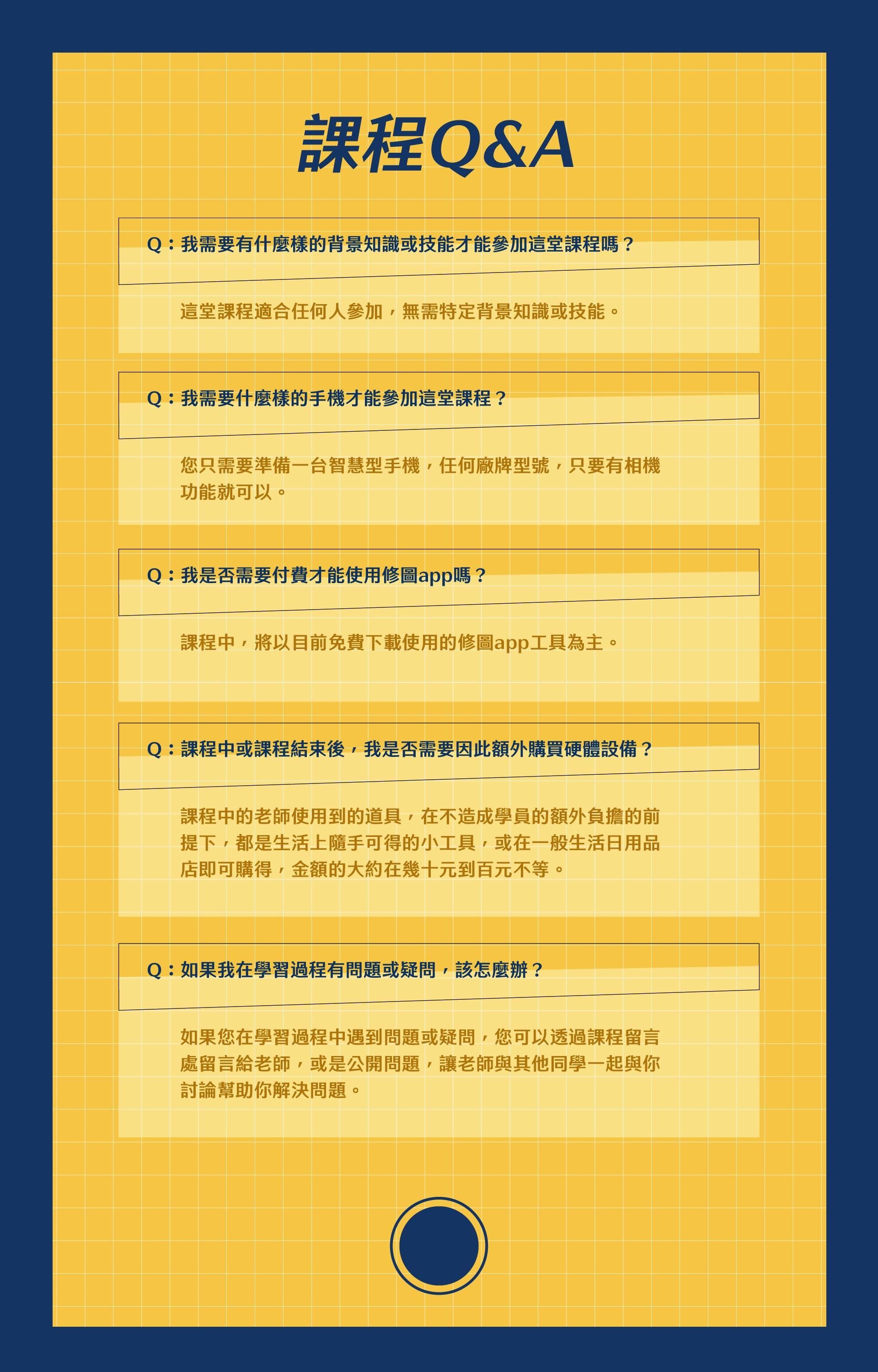 課程Q&A

Q：我需要有什麼樣的背景知識或技能才能參加這堂課程嗎？

這堂課程適合任何人參加，無需特定背景知識或技能。

Q：我需要什麼樣的手機才能參加這堂課程？

您只需要準備一台智慧型手機，任何廠牌型號，只要有相機功能就可以。

Q：我是否需要付費才能使用修圖app嗎？

課程中，將以目前免費下載使用的修圖app工具為主。

Q：課程中或課程結束後，我是否需要因此額外購買硬體設備？

課程中的老師使用到的道具，在不造成學員的額外負擔的前提下，都是生活上隨手可得的小工具，或在一般生活日用品店即可購得，金額的大約在幾十元到百元不等。

Q：如果我在學習過程有問題或疑問，該怎麼辦？

如果您在學習過程中遇到問題或疑問，您可以透過課程留言處留言給老師，或是公開問題，讓老師與其他同學一起與你討論幫助你解決問題。